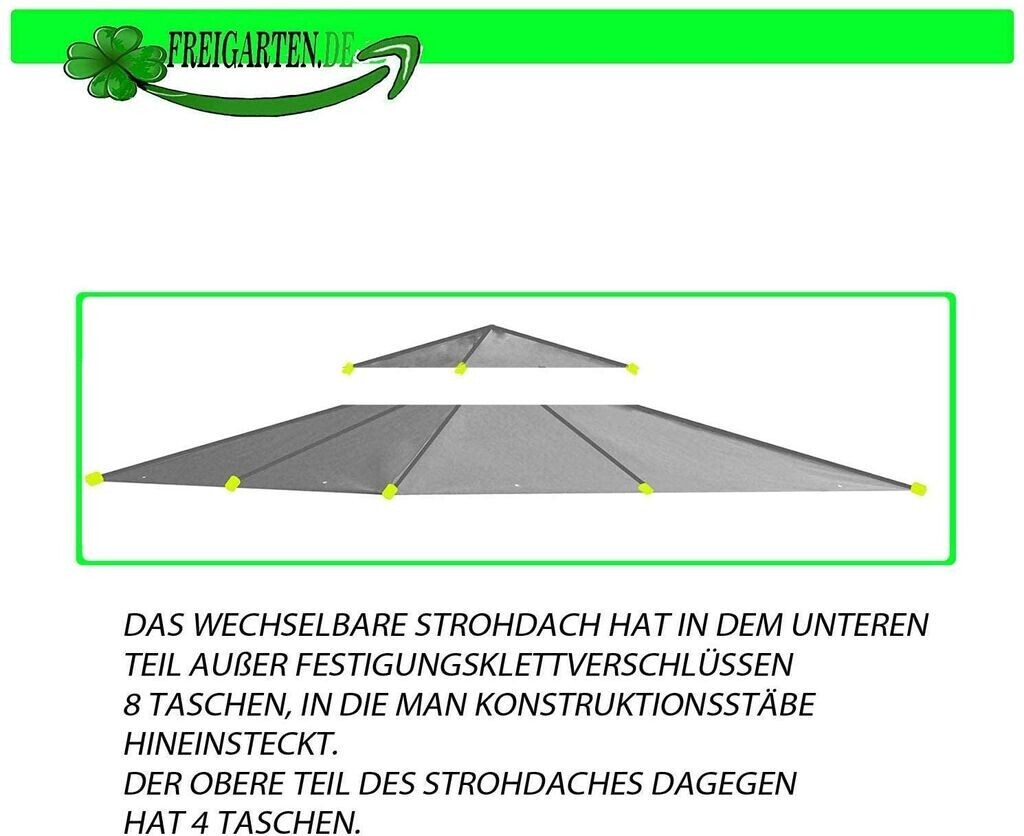 FREIGARTEN.DE

DAS WECHSELBARE STROHDACH HAT IN DEM UNTEREN TEIL AUßER FESTIGUNGSKLETTVERSCHLÜSSEN 8 TASCHEN, IN DIE MAN KONSTRUKTIONSSTÄBE HINEINSTECKT.
DER OBERE TEIL DES STROHDACHES DAGEGEN HAT 4 TASCHEN.